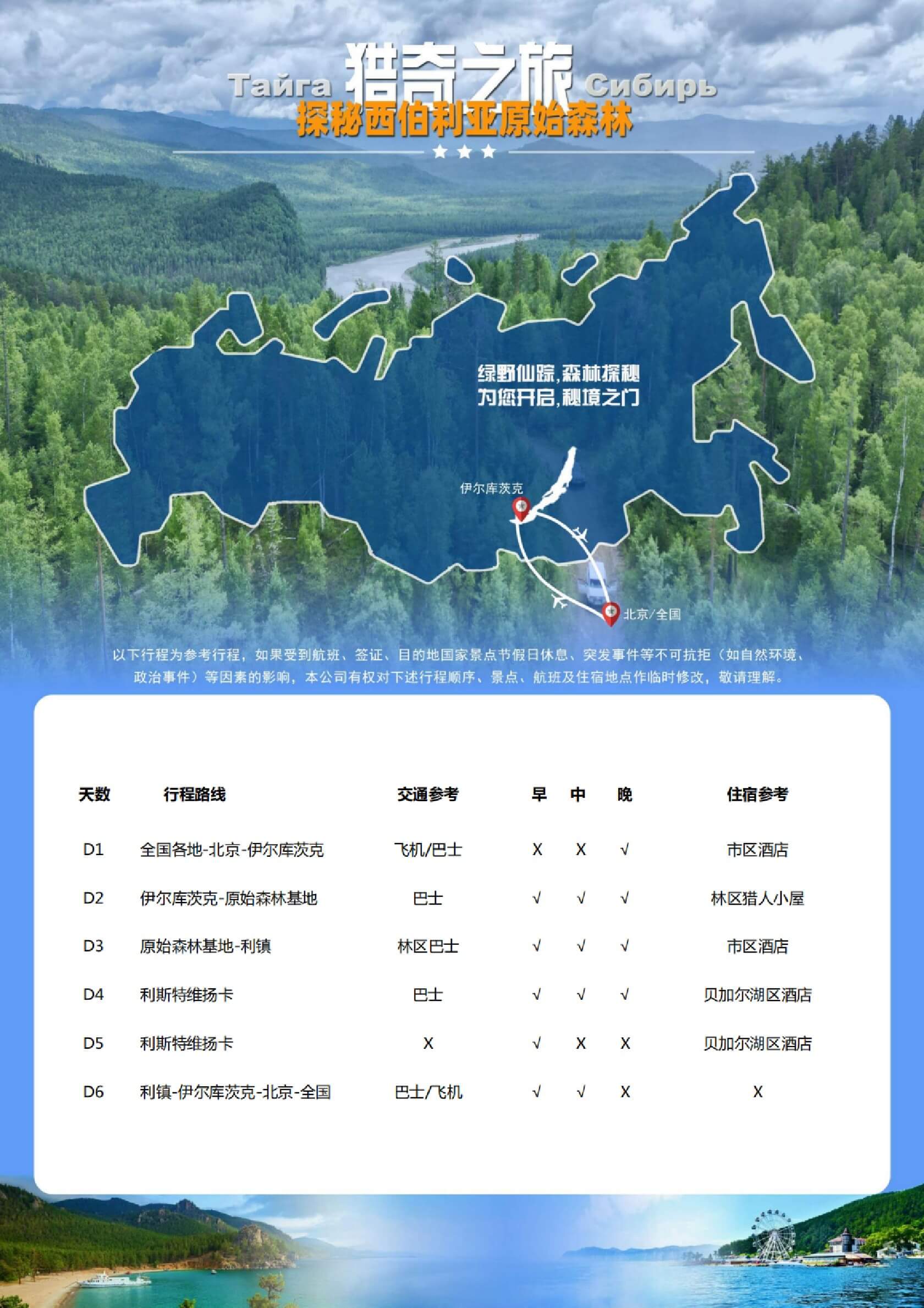 Тайга 猎奇之旅 Сибирь
探秘西伯利亚原始森林

绿野仙踪，森林探秘
为您开启，秘境之门

伊尔库茨克

北京/全国

以下行程为参考行程，如果受到航班、签证、目的地国家景点节假日休息、突发事件等不可抗拒（如自然环境、政治事件）等因素的影响，本公司有权对下述行程顺序、景点、航班及住宿地点作临时修改，敬请理解。

| 天数 | 行程路线 | 交通参考 | 早 | 中 | 晚 | 住宿参考 |
|---|---|---|---|---|---|---|
| D1 | 全国各地-北京-伊尔库茨克 | 飞机/巴士 | X | X | √ | 市区酒店 |
| D2 | 伊尔库茨克-原始森林基地 | 巴士 | √ | √ | √ | 林区猎人小屋 |
| D3 | 原始森林基地-利镇 | 林区巴士 | √ | √ | √ | 市区酒店 |
| D4 | 利斯特维扬卡 | 巴士 | √ | √ | √ | 贝加尔湖区酒店 |
| D5 | 利斯特维扬卡 | X | √ | X | X | 贝加尔湖区酒店 |
| D6 | 利镇-伊尔库茨克-北京-全国 | 巴士/飞机 | √ | √ | X | X |